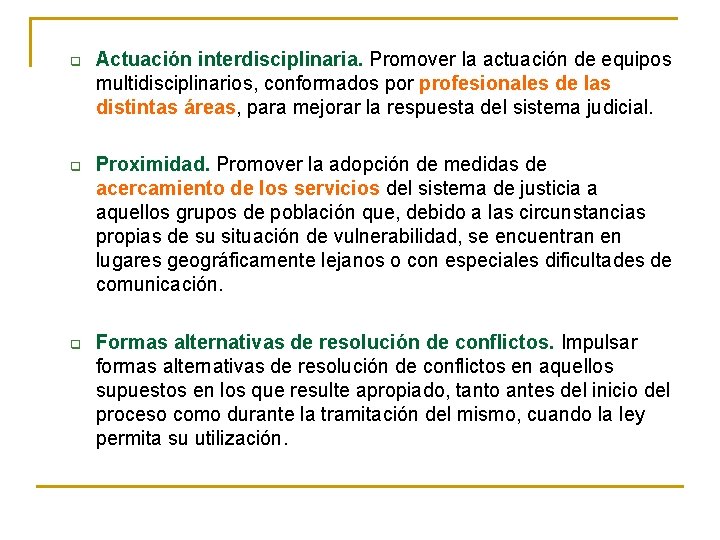 Actuación interdisciplinaria. Promover la actuación de equipos multidisciplinarios, conformados por profesionales de las distintas áreas, para mejorar la respuesta del sistema judicial.

Proximidad. Promover la adopción de medidas de acercamiento de los servicios del sistema de justicia a aquellos grupos de población que, debido a las circunstancias propias de su situación de vulnerabilidad, se encuentran en lugares geográficamente lejanos o con especiales dificultades de comunicación.

Formas alternativas de resolución de conflictos. Impulsar formas alternativas de resolución de conflictos en aquellos supuestos en los que resulte apropiado, tanto antes del inicio del proceso como durante la tramitación del mismo, cuando la ley permita su utilización.